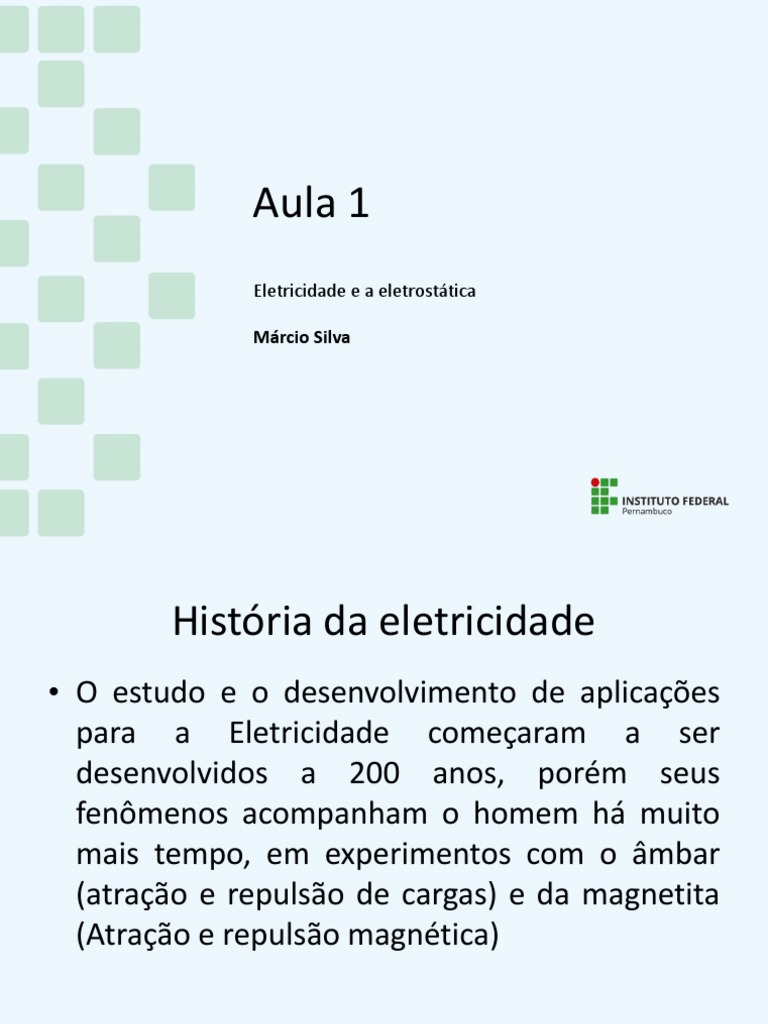 Aula 1

Eletricidade e a eletrostática

Márcio Silva

INSTITUTO FEDERAL
Pernambuco

História da eletricidade

• O estudo e o desenvolvimento de aplicações para a Eletricidade começaram a ser desenvolvidos a 200 anos, porém seus fenômenos acompanham o homem há muito mais tempo, em experimentos com o âmbar (atração e repulsão de cargas) e da magnetita (Atração e repulsão magnética)